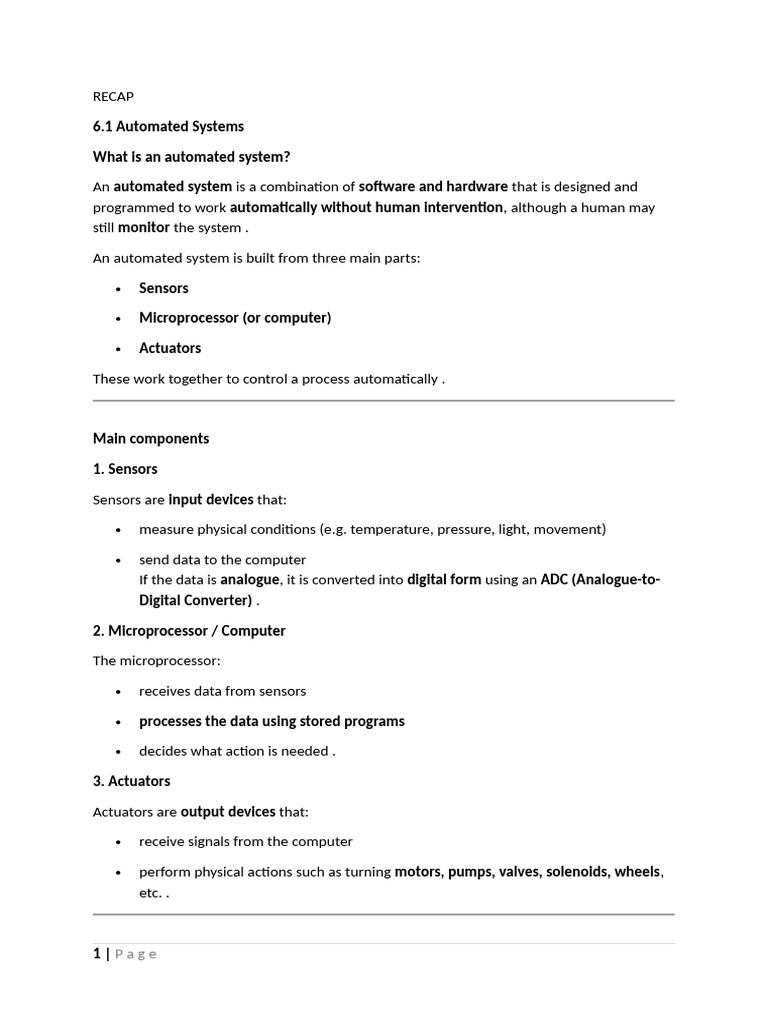 RECAP

6.1 Automated Systems

What is an automated system?

An automated system is a combination of software and hardware that is designed and programmed to work automatically without human intervention, although a human may still monitor the system .

An automated system is built from three main parts:

• Sensors
• Microprocessor (or computer)
• Actuators

These work together to control a process automatically .

Main components

1. Sensors

Sensors are input devices that:

• measure physical conditions (e.g. temperature, pressure, light, movement)
• send data to the computer
If the data is analogue, it is converted into digital form using an ADC (Analogue-to-Digital Converter) .

2. Microprocessor / Computer

The microprocessor:

• receives data from sensors
• processes the data using stored programs
• decides what action is needed .

3. Actuators

Actuators are output devices that:

• receive signals from the computer
• perform physical actions such as turning motors, pumps, valves, solenoids, wheels, etc. .

1 | Page